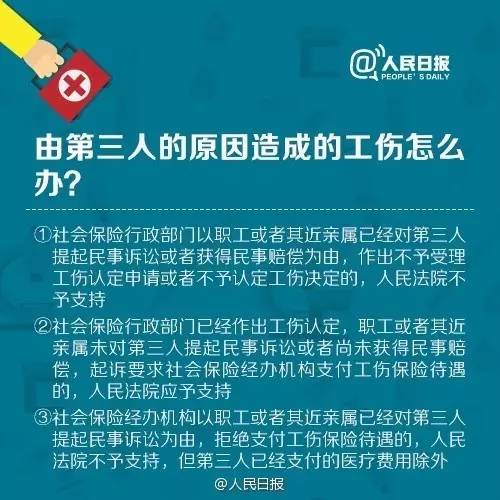 @人民日报
PEOPLE'S DAILY

由第三人的原因造成的工伤怎么办?

①社会保险行政部门以职工或者其近亲属已经对第三人提起民事诉讼或者获得民事赔偿为由，作出不予受理工伤认定申请或者不予认定工伤决定的，人民法院不予支持

②社会保险行政部门已经作出工伤认定，职工或者其近亲属未对第三人提起民事诉讼或者尚未获得民事赔偿，起诉要求社会保险经办机构支付工伤保险待遇的，人民法院应予支持

③社会保险经办机构以职工或者其近亲属已经对第三人提起民事诉讼为由，拒绝支付工伤保险待遇的，人民法院不予支持，但第三人已经支付的医疗费用除外

@人民日报